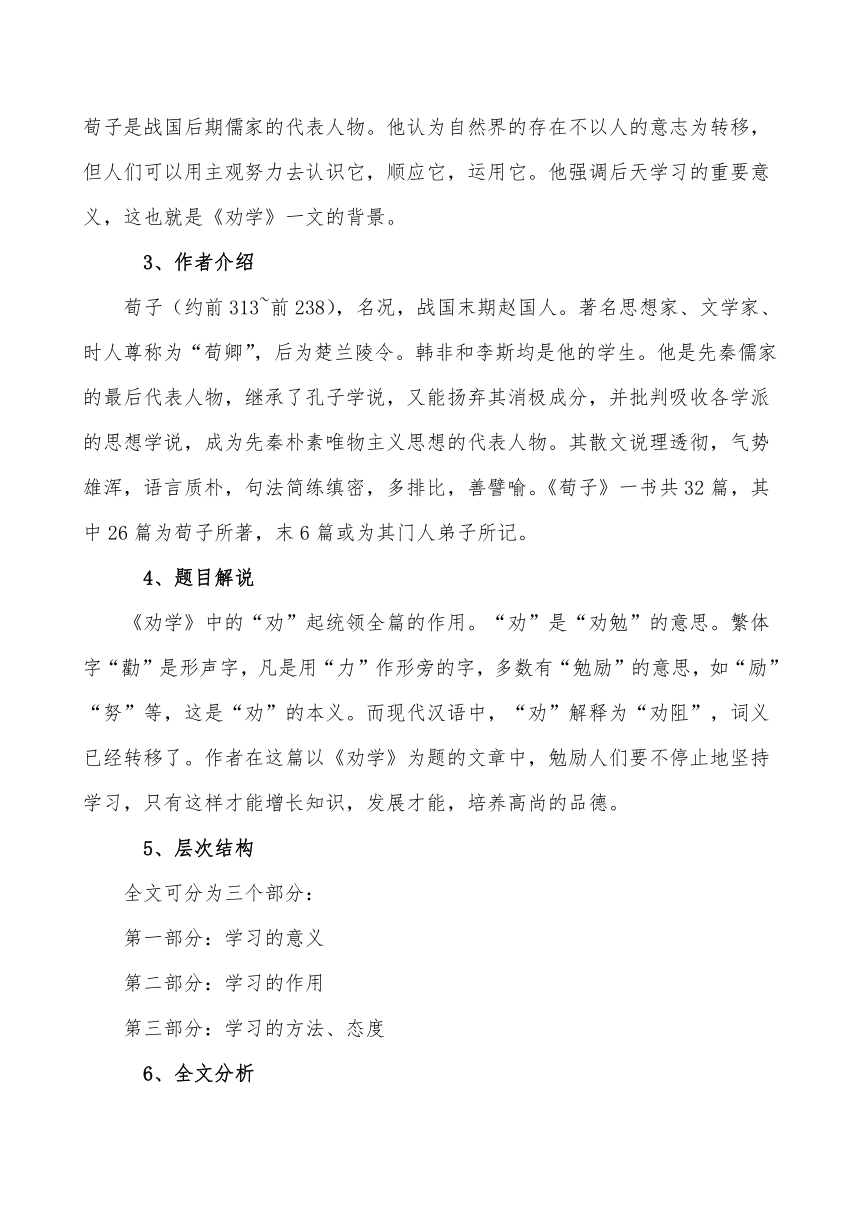 荀子是战国后期儒家的代表人物。他认为自然界的存在不以人的意志为转移，但人们可以用主观努力去认识它，顺应它，运用它。他强调后天学习的重要意义，这也就是《劝学》一文的背景。

3、作者介绍

荀子（约前313~前238），名况，战国末期赵国人。著名思想家、文学家、时人尊称为“荀卿”，后为楚兰陵令。韩非和李斯均是他的学生。他是先秦儒家的最后代表人物，继承了孔子学说，又能扬弃其消极成分，并批判吸收各学派的思想学说，成为先秦朴素唯物主义思想的代表人物。其散文说理透彻，气势雄浑，语言质朴，句法简练缜密，多排比，善譬喻。《荀子》一书共32篇，其中26篇为荀子所著，末6篇或为其门人弟子所记。

4、题目解说

《劝学》中的“劝”起统领全篇的作用。“劝”是“劝勉”的意思。繁体字“勸”是形声字，凡是用“力”作形旁的字，多数有“勉励”的意思，如“励”“努”等，这是“劝”的本义。而现代汉语中，“劝”解释为“劝阻”，词义已经转移了。作者在这篇以《劝学》为题的文章中，勉励人们要不停止地坚持学习，只有这样才能增长知识，发展才能，培养高尚的品德。

5、层次结构

全文可分为三个部分：

第一部分：学习的意义

第二部分：学习的作用

第三部分：学习的方法、态度

6、全文分析